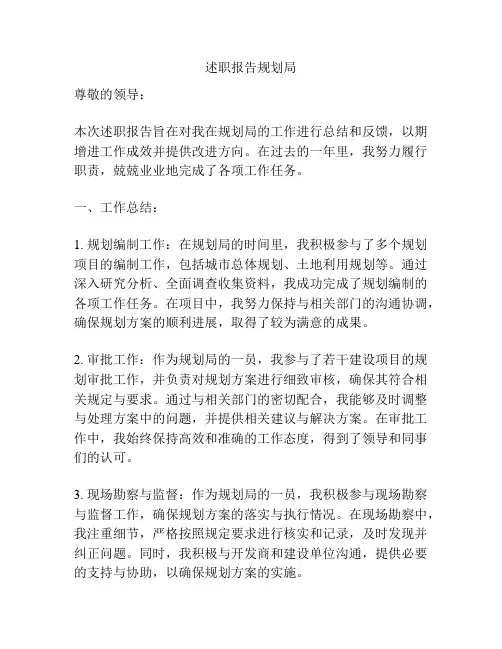 述职报告规划局

尊敬的领导：

本次述职报告旨在对我在规划局的工作进行总结和反馈，以期增进工作成效并提供改进方向。在过去的一年里，我努力履行职责，兢兢业业地完成了各项工作任务。

一、工作总结：

1. 规划编制工作：在规划局的时间里，我积极参与了多个规划项目的编制工作，包括城市总体规划、土地利用规划等。通过深入研究分析、全面调查收集资料，我成功完成了规划编制的各项工作任务。在项目中，我努力保持与相关部门的沟通协调，确保规划方案的顺利进展，取得了较为满意的成果。

2. 审批工作：作为规划局的一员，我参与了若干建设项目的规划审批工作，并负责对规划方案进行细致审核，确保其符合相关规定与要求。通过与相关部门的密切配合，我能够及时调整与处理方案中的问题，并提供相关建议与解决方案。在审批工作中，我始终保持高效和准确的工作态度，得到了领导和同事们的认可。

3. 现场勘察与监督：作为规划局的一员，我积极参与现场勘察与监督工作，确保规划方案的落实与执行情况。在现场勘察中，我注重细节，严格按照规定要求进行核实和记录，及时发现并纠正问题。同时，我积极与开发商和建设单位沟通，提供必要的支持与协助，以确保规划方案的实施。